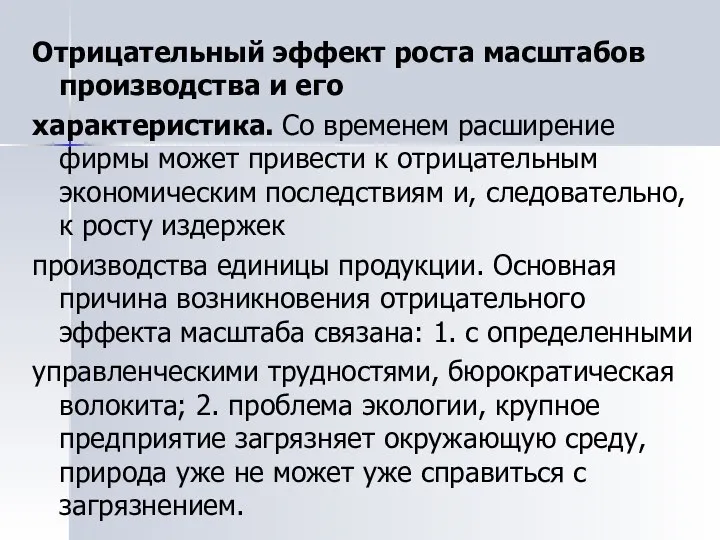 Отрицательный эффект роста масштабов производства и его

характеристика. Со временем расширение фирмы может привести к отрицательным экономическим последствиям и, следовательно, к росту издержек

производства единицы продукции. Основная причина возникновения отрицательного эффекта масштаба связана: 1. с определенными

управленческими трудностями, бюрократическая волокита; 2. проблема экологии, крупное предприятие загрязняет окружающую среду, природа уже не может уже справиться с загрязнением.